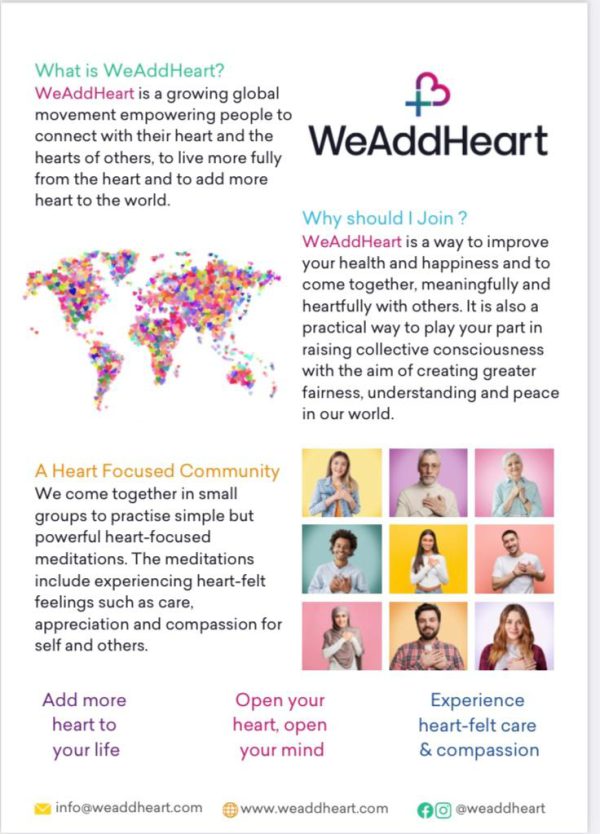 What is WeAddHeart?
WeAddHeart is a growing global movement empowering people to connect with their heart and the hearts of others, to live more fully from the heart and to add more heart to the world.

WeAddHeart

Why should I Join ?
WeAddHeart is a way to improve your health and happiness and to come together, meaningfully and heartfully with others. It is also a practical way to play your part in raising collective consciousness with the aim of creating greater fairness, understanding and peace in our world.

A Heart Focused Community
We come together in small groups to practise simple but powerful heart-focused meditations. The meditations include experiencing heart-felt feelings such as care, appreciation and compassion for self and others.

Add more heart to your life

Open your heart, open your mind

Experience heart-felt care & compassion

info@weaddheart.com www.weaddheart.com @weaddheart